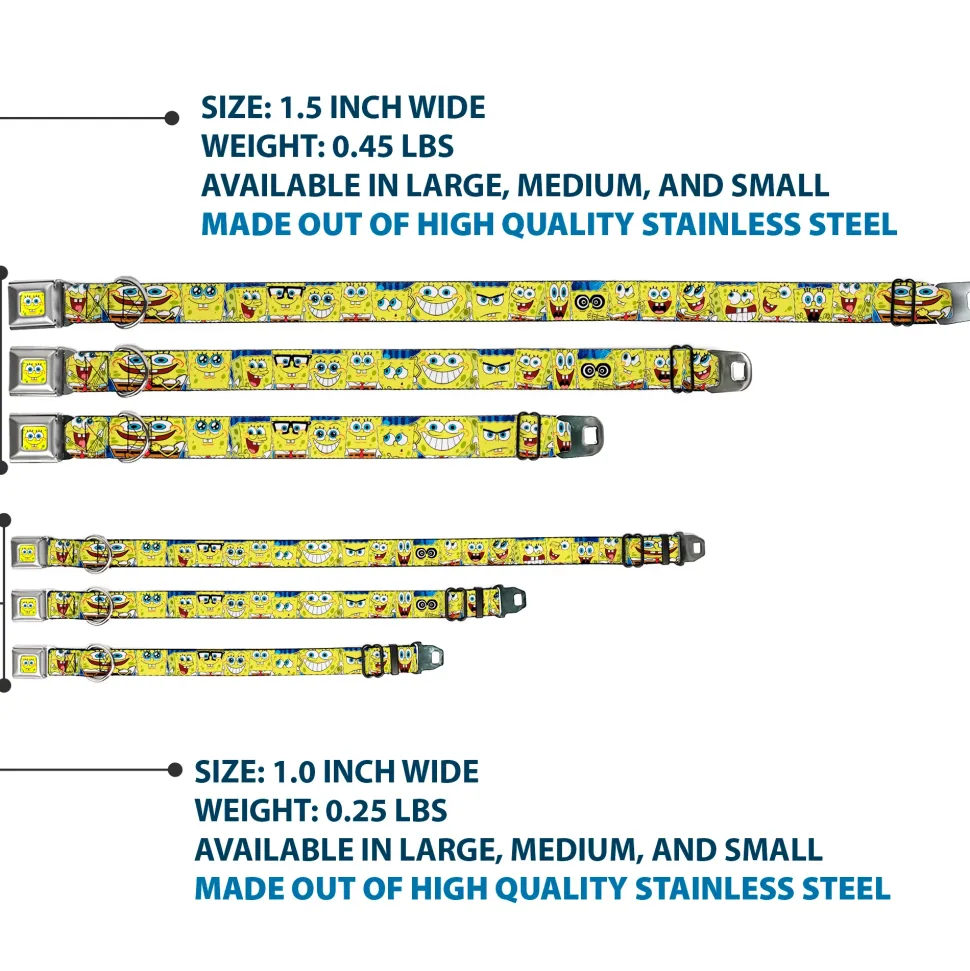 SIZE: 1.5 INCH WIDE
WEIGHT: 0.45 LBS
AVAILABLE IN LARGE, MEDIUM, AND SMALL
MADE OUT OF HIGH QUALITY STAINLESS STEEL

SIZE: 1.0 INCH WIDE
WEIGHT: 0.25 LBS
AVAILABLE IN LARGE, MEDIUM, AND SMALL
MADE OUT OF HIGH QUALITY STAINLESS STEEL